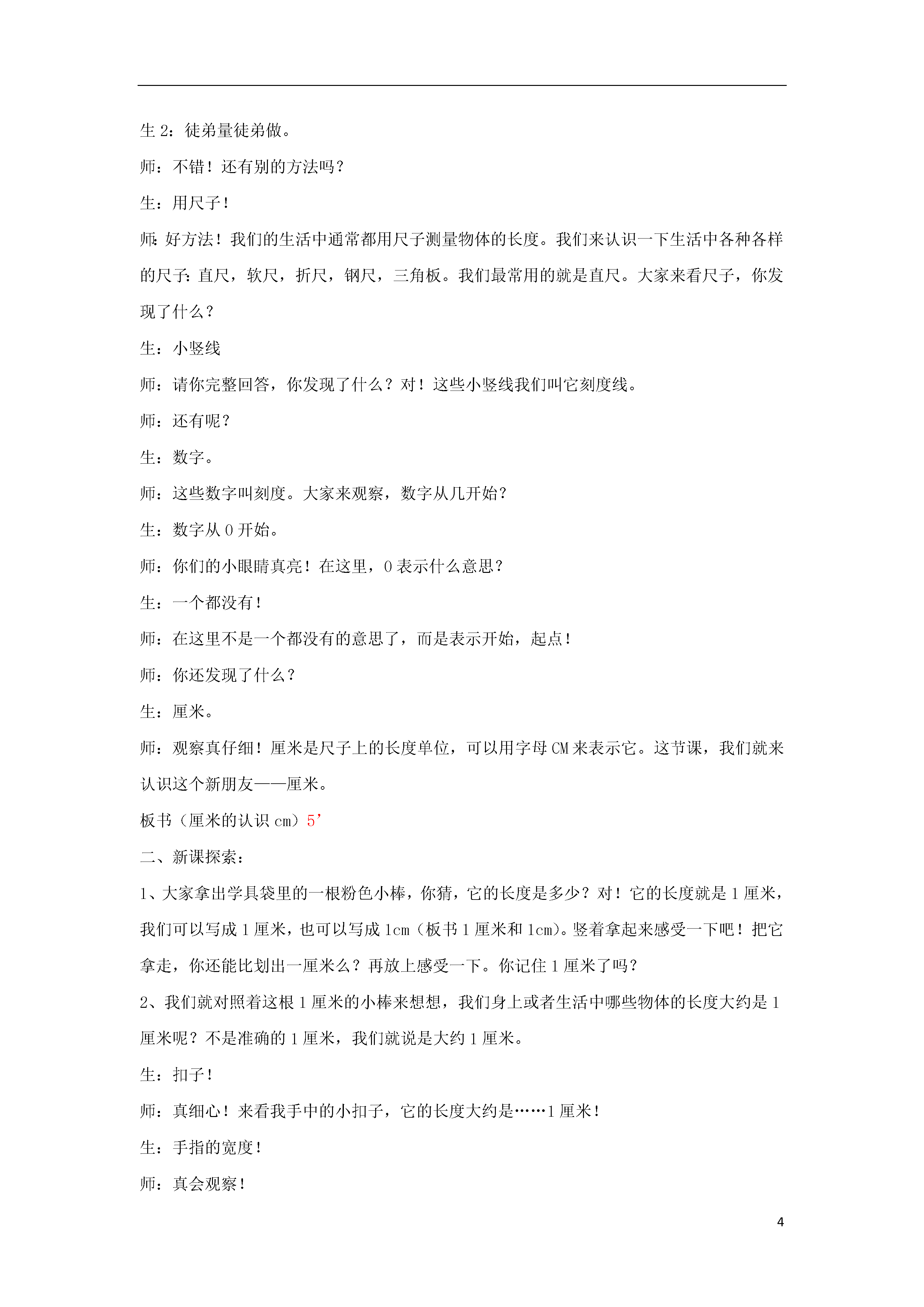 生 2：徒弟量徒弟做。

师：不错！还有别的方法吗？

生：用尺子！

师：好方法！我们的生活中通常都用尺子测量物体的长度。我们来认识一下生活中各种各样的尺子：直尺，软尺，折尺，钢尺，三角板。我们最常用的就是直尺。大家来看尺子，你发现了什么？

生：小竖线

师：请你完整回答，你发现了什么？对！这些小竖线我们叫它刻度线。

师：还有呢？

生：数字。

师：这些数字叫刻度。大家来观察，数字从几开始？

生：数字从 0 开始。

师：你们的小眼睛真亮！在这里，0 表示什么意思？

生：一个都没有！

师：在这里不是一个都没有的意思了，而是表示开始，起点！

师：你还发现了什么？

生：厘米。

师：观察真仔细！厘米是尺子上的长度单位，可以用字母 CM 来表示它。这节课，我们就来认识这个新朋友——厘米。

板书（厘米的认识 cm）5’

二、新课探索：

1、大家拿出学具袋里的一根粉色小棒，你猜，它的长度是多少？对！它的长度就是 1 厘米，我们可以写成 1 厘米，也可以写成 1cm（板书 1 厘米和 1cm）。竖着拿起来感受一下吧！把它拿走，你还能比划出一厘米么？再放上感受一下。你记住 1 厘米了吗？

2、我们就对照着这根 1 厘米的小棒来想想，我们身上或者生活中哪些物体的长度大约是 1 厘米呢？不是准确的 1 厘米，我们就说是大约 1 厘米。

生：扣子！

师：真细心！来看我手中的小扣子，它的长度大约是……1 厘米！

生：手指的宽度！

师：真会观察！

4